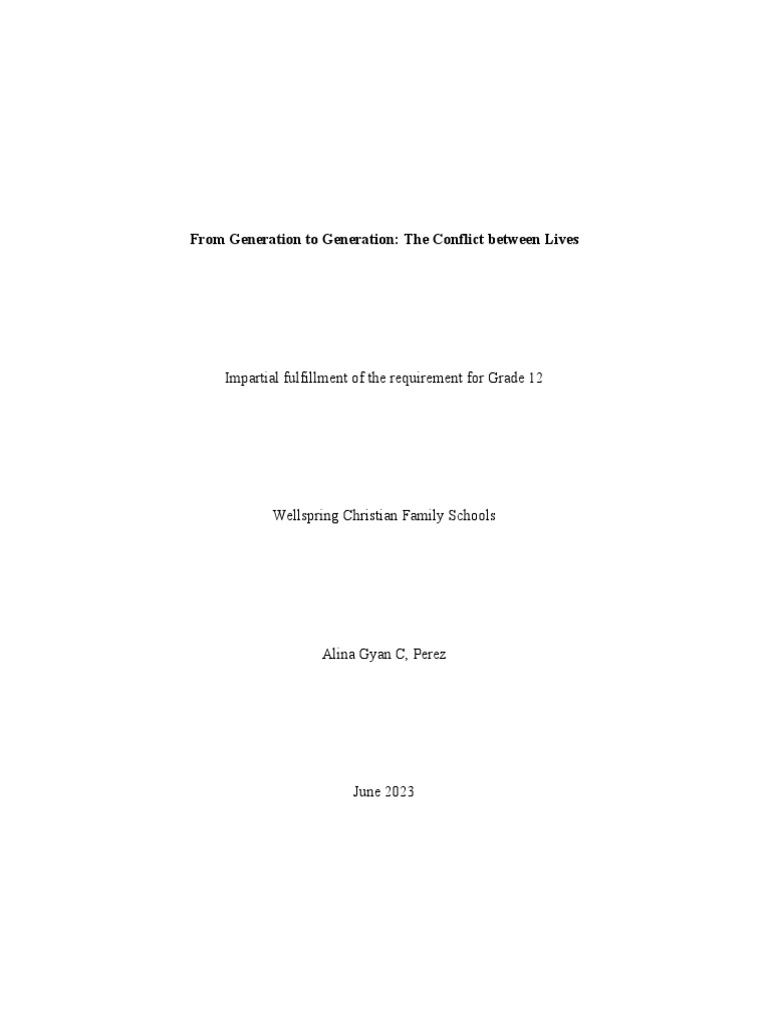 From Generation to Generation: The Conflict between Lives

Impartial fulfillment of the requirement for Grade 12

Wellspring Christian Family Schools

Alina Gyan C, Perez

June 2023